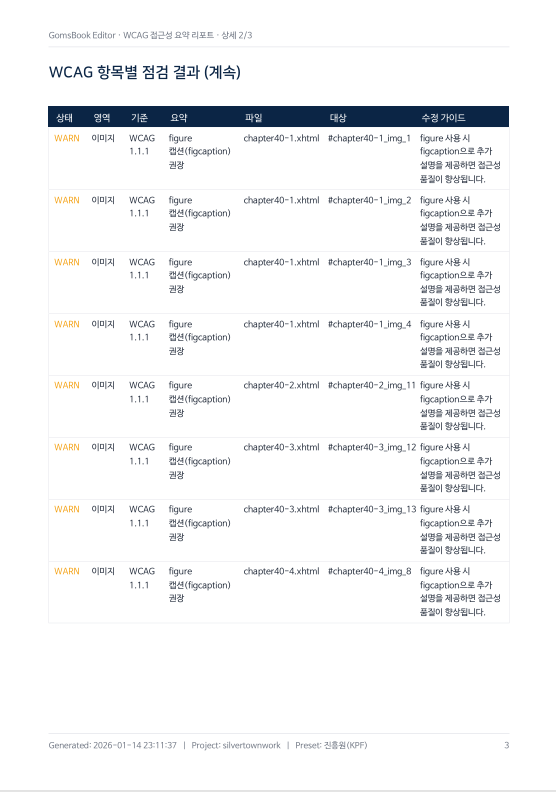 GomsBook Editor · WCAG 접근성 요약 리포트 · 상세 2/3

WCAG 항목별 점검 결과 (계속)

| 상태 | 영역 | 기준 | 요약 | 파일 | 대상 | 수정 가이드 |
|---|---|---|---|---|---|---|
| WARN | 이미지 | WCAG 1.1.1 | figure 캡션(figcaption) 권장 | chapter40-1.xhtml | #chapter40-1_img_1 | figure 사용 시 figcaption으로 추가 설명을 제공하면 접근성 품질이 향상됩니다. |
| WARN | 이미지 | WCAG 1.1.1 | figure 캡션(figcaption) 권장 | chapter40-1.xhtml | #chapter40-1_img_2 | figure 사용 시 figcaption으로 추가 설명을 제공하면 접근성 품질이 향상됩니다. |
| WARN | 이미지 | WCAG 1.1.1 | figure 캡션(figcaption) 권장 | chapter40-1.xhtml | #chapter40-1_img_3 | figure 사용 시 figcaption으로 추가 설명을 제공하면 접근성 품질이 향상됩니다. |
| WARN | 이미지 | WCAG 1.1.1 | figure 캡션(figcaption) 권장 | chapter40-1.xhtml | #chapter40-1_img_4 | figure 사용 시 figcaption으로 추가 설명을 제공하면 접근성 품질이 향상됩니다. |
| WARN | 이미지 | WCAG 1.1.1 | figure 캡션(figcaption) 권장 | chapter40-2.xhtml | #chapter40-2_img_11 | figure 사용 시 figcaption으로 추가 설명을 제공하면 접근성 품질이 향상됩니다. |
| WARN | 이미지 | WCAG 1.1.1 | figure 캡션(figcaption) 권장 | chapter40-3.xhtml | #chapter40-3_img_12 | figure 사용 시 figcaption으로 추가 설명을 제공하면 접근성 품질이 향상됩니다. |
| WARN | 이미지 | WCAG 1.1.1 | figure 캡션(figcaption) 권장 | chapter40-3.xhtml | #chapter40-3_img_13 | figure 사용 시 figcaption으로 추가 설명을 제공하면 접근성 품질이 향상됩니다. |
| WARN | 이미지 | WCAG 1.1.1 | figure 캡션(figcaption) 권장 | chapter40-4.xhtml | #chapter40-4_img_8 | figure 사용 시 figcaption으로 추가 설명을 제공하면 접근성 품질이 향상됩니다. |

Generated: 2026-01-14 23:11:37 | Project: silvertownwork | Preset: 진흥원(KPF) 3